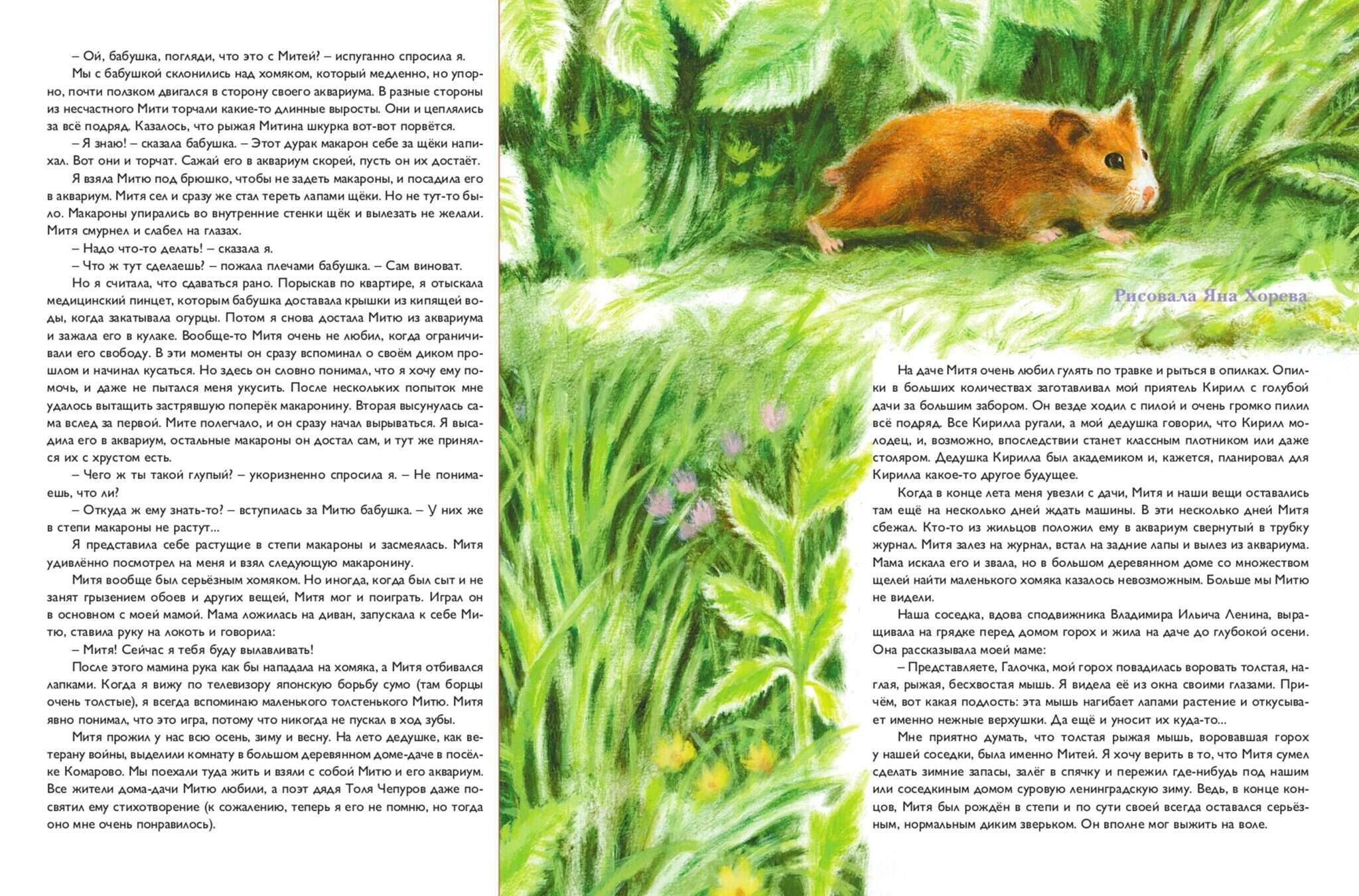 – Ой, бабушка, погляди, что это с Митей? – испуганно спросила я.

Мы с бабушкой склонились над хомяком, который медленно, но упорно, почти ползком двигался в сторону своего аквариума. В разные стороны из несчастного Мити торчали какие-то длинные выросты. Они и цеплялись за всё подряд. Казалось, что рыжая Митина шкурка вот-вот порвётся.

– Я знаю! – сказала бабушка. – Этот дурак макарон себе за щёки напихал. Вот они и торчат. Сажай его в аквариум скорей, пусть он их достаёт.

Я взяла Митю под брюшко, чтобы не задеть макароны, и посадила его в аквариум. Митя сел и сразу же стал тереть лапами щёки. Но не тут-то было. Макароны упирались во внутренние стенки щёк и вылезать не желали. Митя смурнел и слабел на глазах.

– Надо что-то делать! – сказала я.

– Что ж тут сделаешь? – пожала плечами бабушка. – Сам виноват.

Но я считала, что сдаваться рано. Порыскав по квартире, я отыскала медицинский пинцет, которым бабушка доставала крышки из кипящей воды, когда закатывала огурцы. Потом я снова достала Митю из аквариума и зажала его в кулаке. Вообще-то Митя очень не любил, когда ограничивали его свободу. В эти моменты он сразу вспоминал о своём диком прошлом и начинал кусаться. Но здесь он словно понимал, что я хочу ему помочь, и даже не пытался меня укусить. После нескольких попыток мне удалось вытащить застрявшую поперёк макаронину. Вторая высунулась сама вслед за первой. Мите полегчало, и он сразу начал вырываться. Я высадила его в аквариум, остальные макароны он достал сам, и тут же принялся их с хрустом есть.

– Чего ж ты такой глупый? – укоризненно спросила я. – Не понимаешь, что ли?

– Откуда ж ему знать-то? – вступилась за Митю бабушка. – У них же в степи макароны не растут...

Я представила себе растущие в степи макароны и засмеялась. Митя удивлённо посмотрел на меня и взял следующую макаронину.

Митя вообще был серьёзным хомяком. Но иногда, когда был сыт и не занят грызением обоев и других вещей, Митя мог и поиграть. Играл он в основном с моей мамой. Мама ложилась на диван, запускала к себе Митю, ставила руку на локоть и говорила:

– Митя! Сейчас я тебя буду вылавливать!

После этого мамина рука как бы нападала на хомяка, а Митя отбивался лапками. Когда я вижу по телевизору японскую борьбу сумо (там борцы очень толстые), я всегда вспоминаю маленького толстенького Митю. Митя явно понимал, что это игра, потому что никогда не пускал в ход зубы.

Митя прожил у нас всю осень, зиму и весну. На лето дедушке, как ветерану войны, выделили комнату в большом деревянном доме-даче в посёлке Комарово. Мы поехали туда жить и взяли с собой Митю и его аквариум. Все жители дома-дачи Митю любили, а поэт дядя Толя Чепуров даже посвятил ему стихотворение (к сожалению, теперь я его не помню, но тогда оно мне очень понравилось).

Рисовала Яна Хорева

На даче Митя очень любил гулять по травке и рыться в опилках. Опилки в больших количествах заготавливал мой приятель Кирилл с голубой дачи за большим забором. Он везде ходил с пилой и очень громко пилил всё подряд. Все Кирилла ругали, а мой дедушка говорил, что Кирилл молодец, и, возможно, впоследствии станет классным плотником или даже столяром. Дедушка Кирилла был академиком и, кажется, планировал для Кирилла какое-то другое будущее.

Когда в конце лета меня увезли с дачи, Митя и наши вещи оставались там ещё на несколько дней ждать машины. В эти несколько дней Митя сбежал. Кто-то из жильцов положил ему в аквариум свернутый в трубку журнал. Митя залез на журнал, встал на задние лапы и вылез из аквариума. Мама искала его и звала, но в большом деревянном доме со множеством щелей найти маленького хомяка казалось невозможным. Больше мы Митю не видели.

Наша соседка, вдова сподвижника Владимира Ильича Ленина, выращивала на грядке перед домом горох и жила на даче до глубокой осени. Она рассказывала моей маме:

– Представляете, Галочка, мой горох повадилась воровать толстая, наглая, рыжая, бесхвостая мышь. Я видела её из окна своими глазами. Причём, вот какая подлость: эта мышь нагибает лапами растение и откусывает именно нежные верхушки. Да ещё и уносит их куда-то...

Мне приятно думать, что толстая рыжая мышь, воровавшая горох у нашей соседки, была именно Митей. Я хочу верить в то, что Митя сумел сделать зимние запасы, залёг в спячку и пережил где-нибудь под нашим или соседкиным домом суровую ленинградскую зиму. Ведь, в конце концов, Митя был рождён в степи и по сути своей всегда оставался серьёзным, нормальным диким зверьком. Он вполне мог выжить на воле.